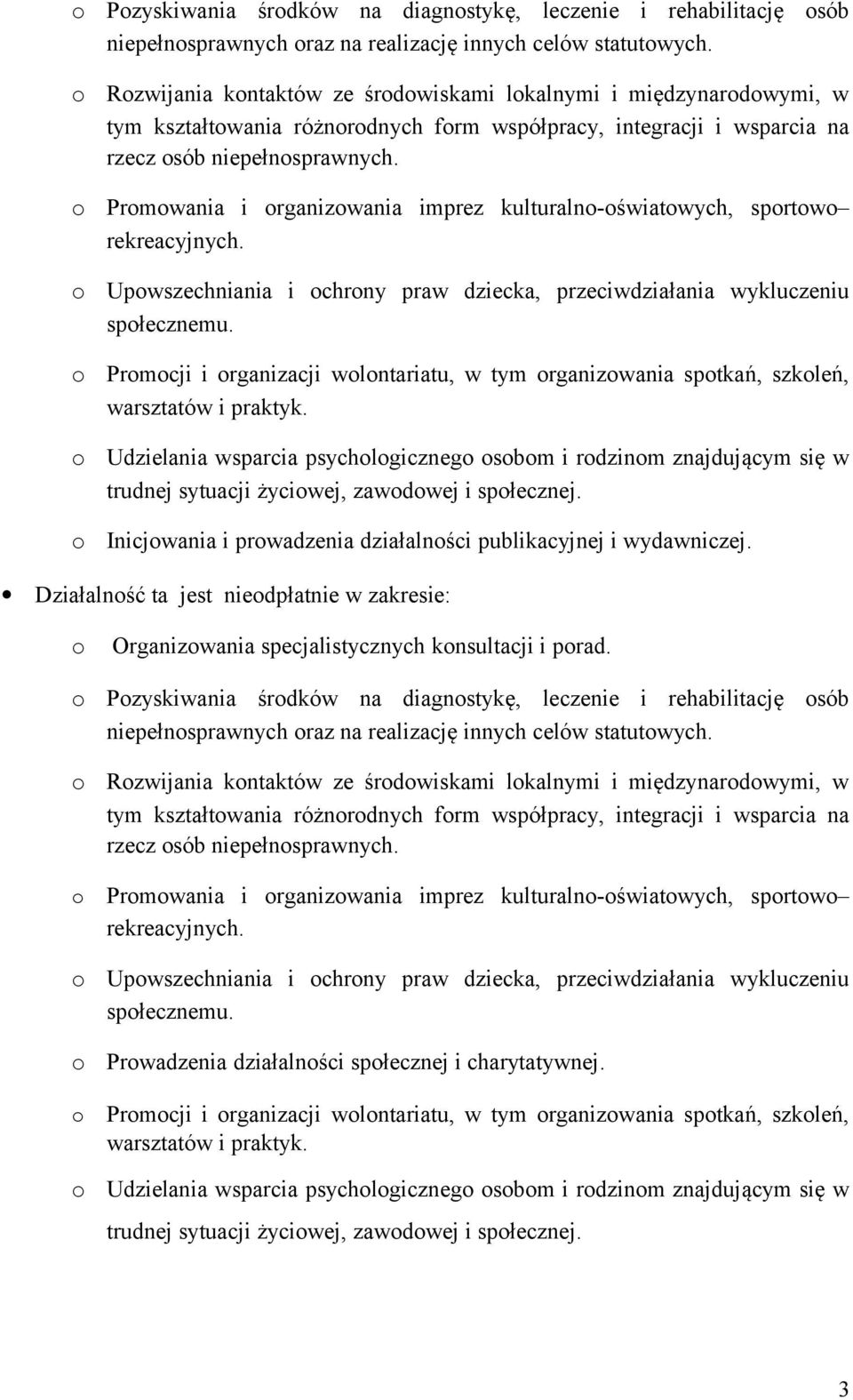 o Pozyskiwania środków na diagnostykę, leczenie i rehabilitację osób niepełnosprawnych oraz na realizację innych celów statutowych.

o Rozwijania kontaktów ze środowiskami lokalnymi i międzynarodowymi, w tym kształtowania różnorodnych form współpracy, integracji i wsparcia na rzecz osób niepełnosprawnych.

o Promowania i organizowania imprez kulturalno-oświatowych, sportowo– rekreacyjnych.

o Upowszechniania i ochrony praw dziecka, przeciwdziałania wykluczeniu społecznemu.

o Promocji i organizacji wolontariatu, w tym organizowania spotkań, szkoleń, warsztatów i praktyk.

o Udzielania wsparcia psychologicznego osobom i rodzinom znajdującym się w trudnej sytuacji życiowej, zawodowej i społecznej.

o Inicjowania i prowadzenia działalności publikacyjnej i wydawniczej.

• Działalność ta jest nieodpłatnie w zakresie:

o Organizowania specjalistycznych konsultacji i porad.

o Pozyskiwania środków na diagnostykę, leczenie i rehabilitację osób niepełnosprawnych oraz na realizację innych celów statutowych.

o Rozwijania kontaktów ze środowiskami lokalnymi i międzynarodowymi, w tym kształtowania różnorodnych form współpracy, integracji i wsparcia na rzecz osób niepełnosprawnych.

o Promowania i organizowania imprez kulturalno-oświatowych, sportowo– rekreacyjnych.

o Upowszechniania i ochrony praw dziecka, przeciwdziałania wykluczeniu społecznemu.

o Prowadzenia działalności społecznej i charytatywnej.

o Promocji i organizacji wolontariatu, w tym organizowania spotkań, szkoleń, warsztatów i praktyk.

o Udzielania wsparcia psychologicznego osobom i rodzinom znajdującym się w trudnej sytuacji życiowej, zawodowej i społecznej.

3